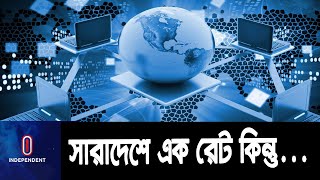 INDEPENDENT

সারাদেশে এক রেট কিন্তু...